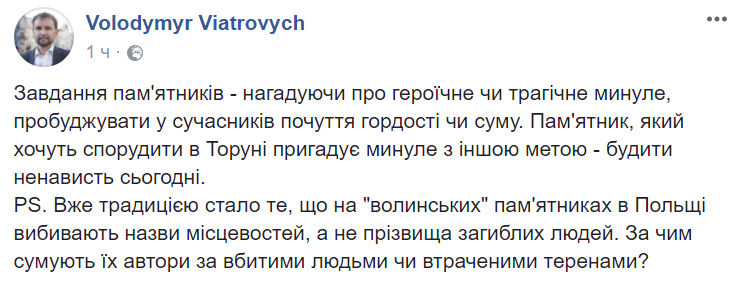 Volodymyr Viatrovych
1 ч ·

Завдання пам'ятників - нагадуючи про героїчне чи трагічне минуле, пробуджувати у сучасників почуття гордості чи суму. Пам'ятник, який хочуть спорудити в Торуні пригадує минуле з іншою метою - будити ненависть сьогодні.
PS. Вже традицією стало те, що на "волинських" пам'ятниках в Польщі вибивають назви місцевостей, а не прізвища загиблих людей. За чим сумують їх автори за вбитими людьми чи втраченими теренами?